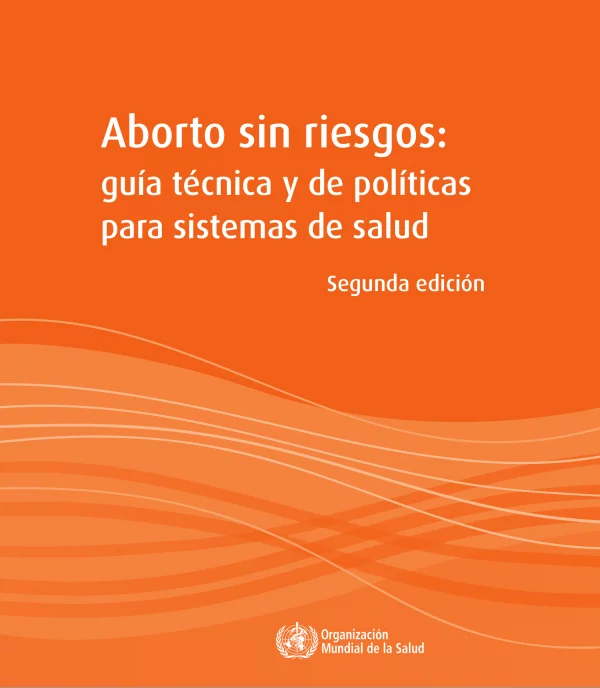 Aborto sin riesgos:
guía técnica y de políticas para sistemas de salud

Segunda edición

Organización
Mundial de la Salud